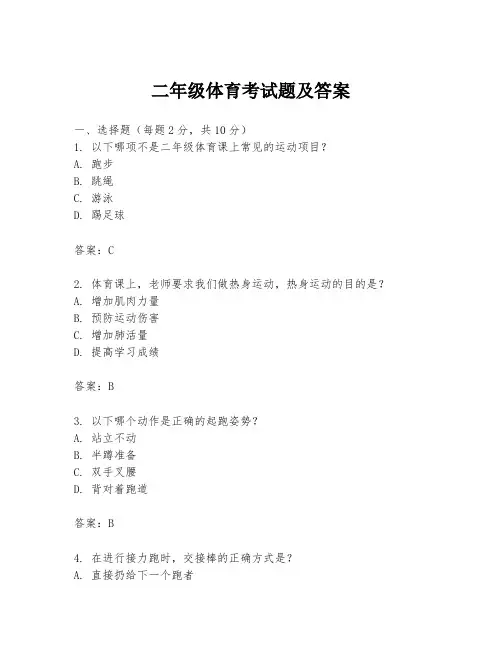 二年级体育考试题及答案

一、选择题（每题 2 分，共 10 分）
1. 以下哪项不是二年级体育课上常见的运动项目？
A. 跑步
B. 跳绳
C. 游泳
D. 踢足球

答案：C

2. 体育课上，老师要求我们做热身运动，热身运动的目的是？
A. 增加肌肉力量
B. 预防运动伤害
C. 增加肺活量
D. 提高学习成绩

答案：B

3. 以下哪个动作是正确的起跑姿势？
A. 站立不动
B. 半蹲准备
C. 双手叉腰
D. 背对着跑道

答案：B

4. 在进行接力跑时，交接棒的正确方式是？
A. 直接扔给下一个跑者